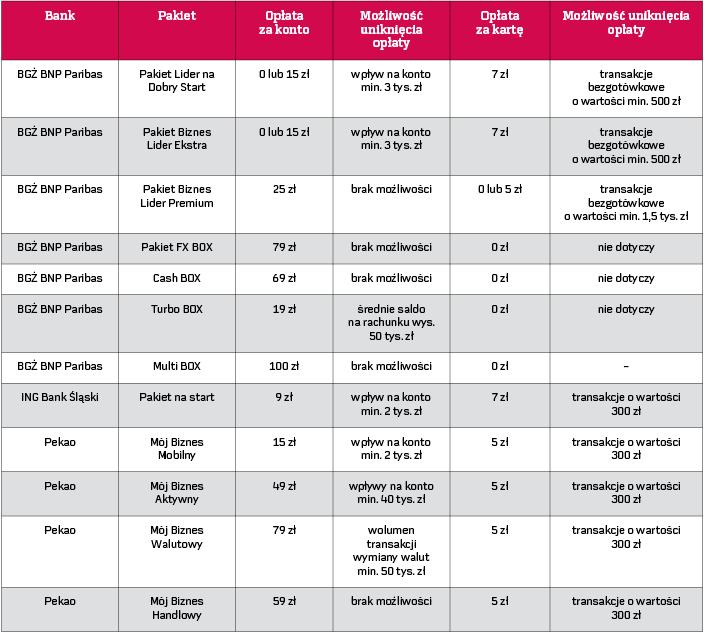 | Bank | Pakiet | Opłata za konto | Możliwość uniknięcia opłaty | Opłata za kartę | Możliwość uniknięcia opłaty |
|---|---|---|---|---|---|
| BGŻ BNP Paribas | Pakiet Lider na Dobry Start | 0 lub 15 zł | wpływ na konto min. 3 tys. zł | 7 zł | transakcje bezgotówkowe o wartości min. 500 zł |
| BGŻ BNP Paribas | Pakiet Biznes Lider Ekstra | 0 lub 15 zł | wpływ na konto min. 3 tys. zł | 7 zł | transakcje bezgotówkowe o wartości min. 500 zł |
| BGŻ BNP Paribas | Pakiet Biznes Lider Premium | 25 zł | brak możliwości | 0 lub 5 zł | transakcje bezgotówkowe o wartości min. 1,5 tys. zł |
| BGŻ BNP Paribas | Pakiet FX BOX | 79 zł | brak możliwości | 0 zł | nie dotyczy |
| BGŻ BNP Paribas | Cash BOX | 69 zł | brak możliwości | 0 zł | nie dotyczy |
| BGŻ BNP Paribas | Turbo BOX | 19 zł | średnie saldo na rachunku wys. 50 tys. zł | 0 zł | nie dotyczy |
| BGŻ BNP Paribas | Multi BOX | 100 zł | brak możliwości | 0 zł | – |
| ING Bank Śląski | Pakiet na start | 9 zł | wpływ na konto min. 2 tys. zł | 7 zł | transakcje o wartości 300 zł |
| Pekao | Mój Biznes Mobilny | 15 zł | wpływ na konto min. 2 tys. zł | 5 zł | transakcje o wartości 300 zł |
| Pekao | Mój Biznes Aktywny | 49 zł | wpływy na konto min. 40 tys. zł | 5 zł | transakcje o wartości 300 zł |
| Pekao | Mój Biznes Walutowy | 79 zł | wolumen transakcji wymiany walut min. 50 tys. zł | 5 zł | transakcje o wartości 300 zł |
| Pekao | Mój Biznes Handlowy | 59 zł | brak możliwości | 5 zł | transakcje o wartości 300 zł |